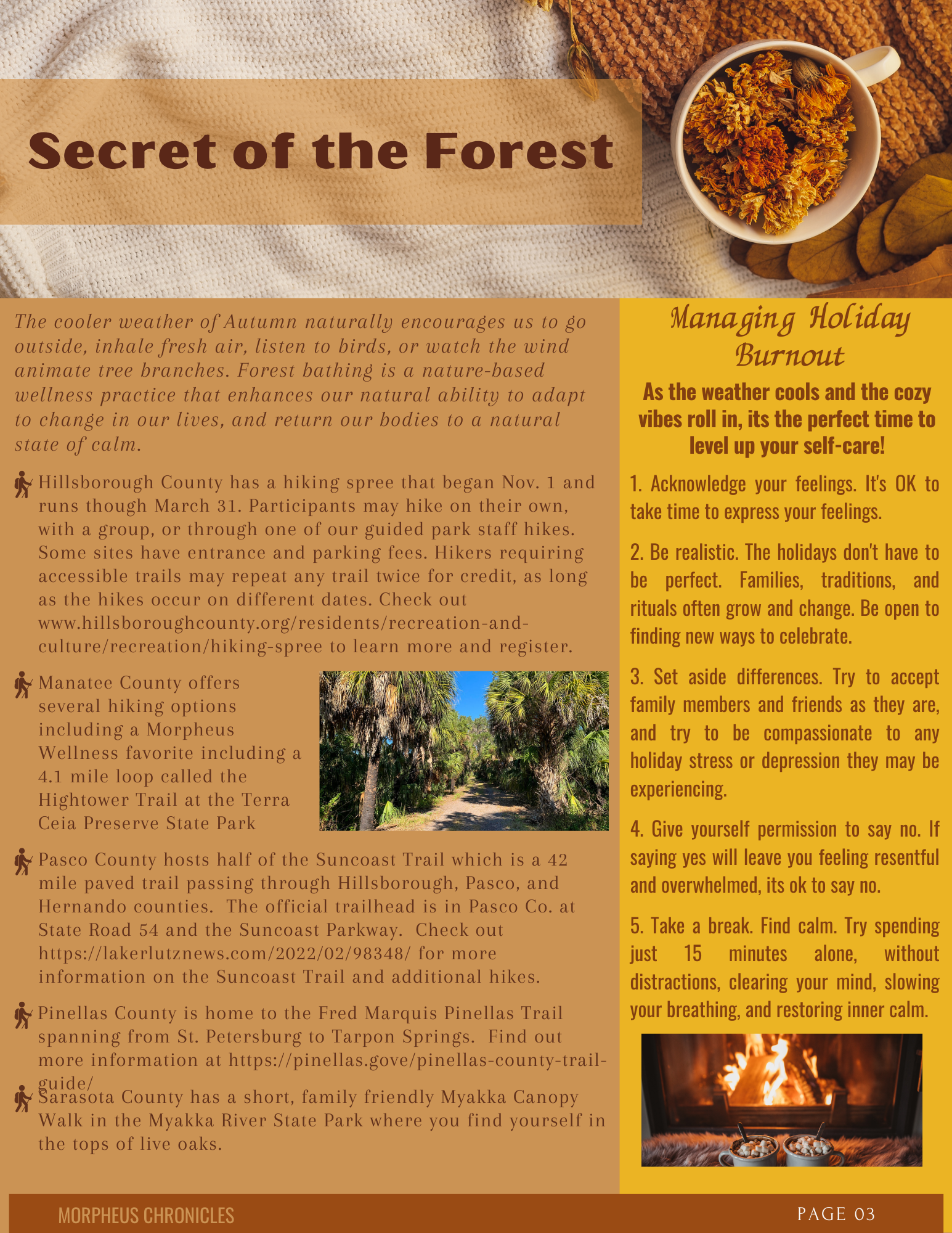 Secret of the Forest

The cooler weather of Autumn naturally encourages us to go outside, inhale fresh air, listen to birds, or watch the wind animate tree branches. Forest bathing is a nature-based wellness practice that enhances our natural ability to adapt to change in our lives, and return our bodies to a natural state of calm.

Hillsborough County has a hiking spree that began Nov. 1 and runs though March 31. Participants may hike on their own, with a group, or through one of our guided park staff hikes. Some sites have entrance and parking fees. Hikers requiring accessible trails may repeat any trail twice for credit, as long as the hikes occur on different dates. Check out www.hillsboroughcounty.org/residents/recreation-and-culture/recreation/hiking-spree to learn more and register.

Manatee County offers several hiking options including a Morpheus Wellness favorite including a 4.1 mile loop called the Hightower Trail at the Terra Ceia Preserve State Park

Pasco County hosts half of the Suncoast Trail which is a 42 mile paved trail passing through Hillsborough, Pasco, and Hernando counties. The official trailhead is in Pasco Co. at State Road 54 and the Suncoast Parkway. Check out https://lakerlutznews.com/2022/02/98348/ for more information on the Suncoast Trail and additional hikes.

Pinellas County is home to the Fred Marquis Pinellas Trail spanning from St. Petersburg to Tarpon Springs. Find out more information at https://pinellas.gove/pinellas-county-trail-guide/

Sarasota County has a short, family friendly Myakka Canopy Walk in the Myakka River State Park where you find yourself in the tops of live oaks.

Managing Holiday Burnout

As the weather cools and the cozy vibes roll in, its the perfect time to level up your self-care!

1. Acknowledge your feelings. It's OK to take time to express your feelings.

2. Be realistic. The holidays don't have to be perfect. Families, traditions, and rituals often grow and change. Be open to finding new ways to celebrate.

3. Set aside differences. Try to accept family members and friends as they are, and try to be compassionate to any holiday stress or depression they may be experiencing.

4. Give yourself permission to say no. If saying yes will leave you feeling resentful and overwhelmed, its ok to say no.

5. Take a break. Find calm. Try spending just 15 minutes alone, without distractions, clearing your mind, slowing your breathing, and restoring inner calm.

MORPHEUS CHRONICLES
PAGE 03